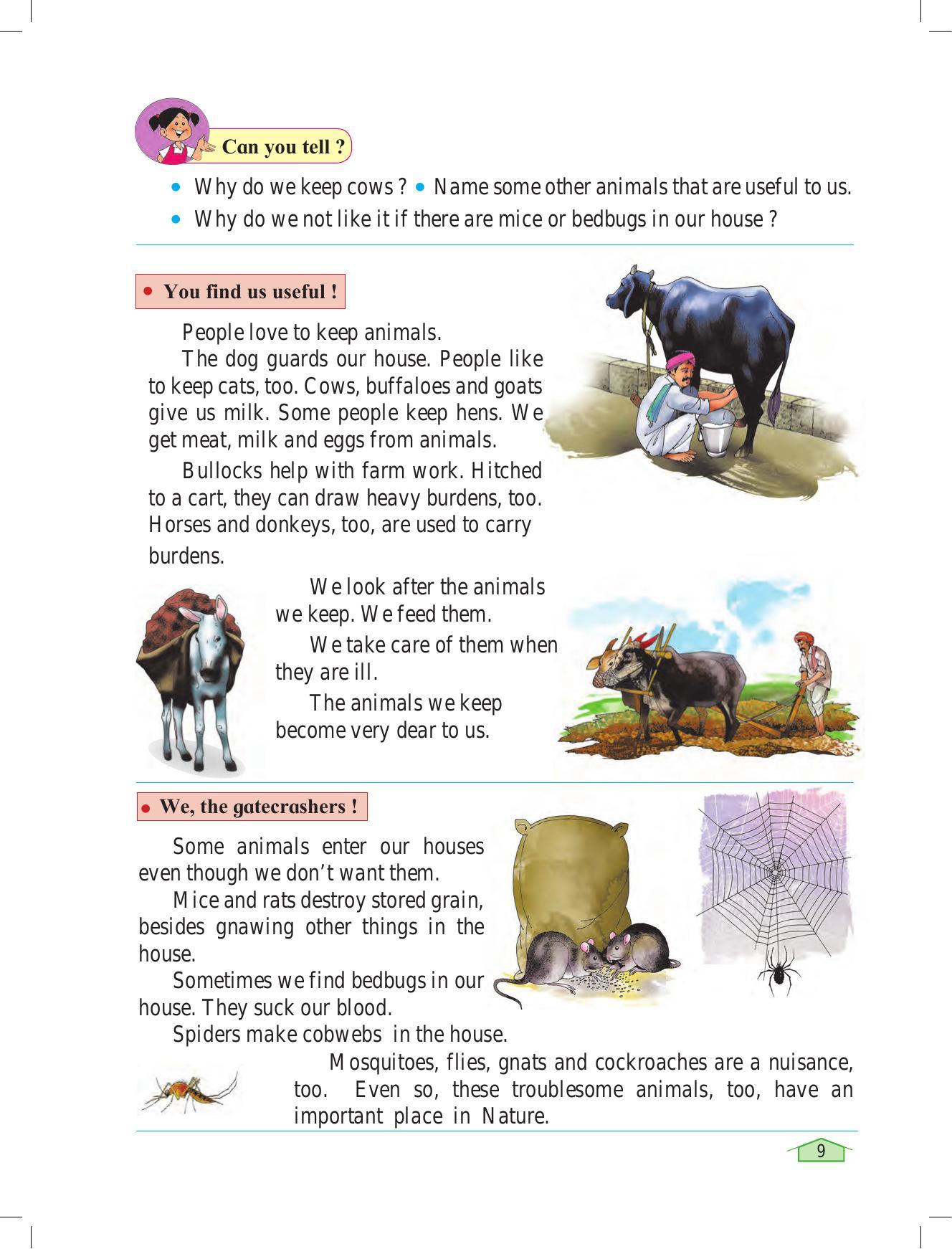 Can you tell ?

• Why do we keep cows ? • Name some other animals that are useful to us.
• Why do we not like it if there are mice or bedbugs in our house ?

• You find us useful !

People love to keep animals.

The dog guards our house. People like to keep cats, too. Cows, buffaloes and goats give us milk. Some people keep hens. We get meat, milk and eggs from animals.

Bullocks help with farm work. Hitched to a cart, they can draw heavy burdens, too. Horses and donkeys, too, are used to carry burdens.

We look after the animals we keep. We feed them.

We take care of them when they are ill.

The animals we keep become very dear to us.

• We, the gatecrashers !

Some animals enter our houses even though we don't want them.

Mice and rats destroy stored grain, besides gnawing other things in the house.

Sometimes we find bedbugs in our house. They suck our blood.

Spiders make cobwebs in the house.

Mosquitoes, flies, gnats and cockroaches are a nuisance, too. Even so, these troublesome animals, too, have an important place in Nature.

9